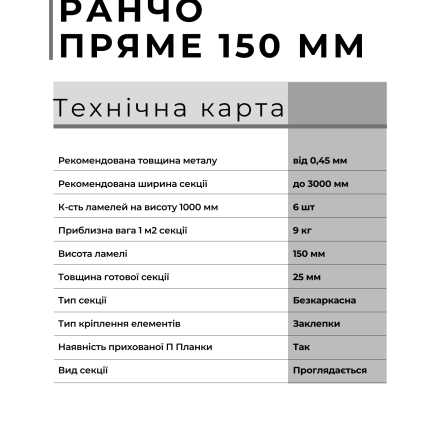 РАНЧО
ПРЯМЕ 150 ММ

Технічна карта

| | |
|---|---|
| Рекомендована товщина металу | від 0,45 мм |
| Рекомендована ширина секції | до 3000 мм |
| К-сть ламелей на висоту 1000 мм | 6 шт |
| Приблизна вага 1 м2 секції | 9 кг |
| Висота ламелі | 150 мм |
| Товщина готової секції | 25 мм |
| Тип секції | Безкаркасна |
| Тип кріплення елементів | Заклепки |
| Наявність прихованої П Планки | Так |
| Вид секції | Проглядається |